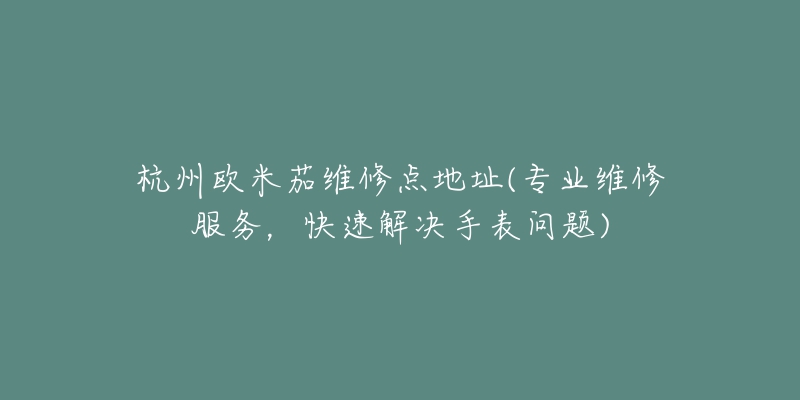 杭州欧米茄维修点地址(专业维修服务，快速解决手表问题)